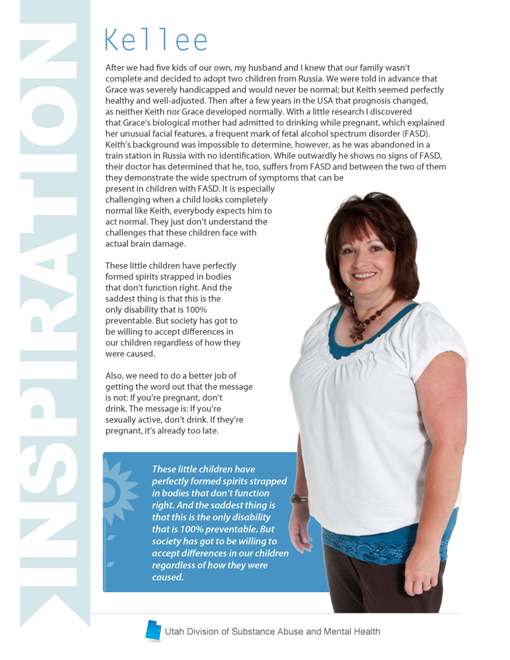 INSPIRATION

Kellee

After we had five kids of our own, my husband and I knew that our family wasn't complete and decided to adopt two children from Russia. We were told in advance that Grace was severely handicapped and would never be normal; but Keith seemed perfectly healthy and well-adjusted. Then after a few years in the USA that prognosis changed, as neither Keith nor Grace developed normally. With a little research I discovered that Grace's biological mother had admitted to drinking while pregnant, which explained her unusual facial features, a frequent mark of fetal alcohol spectrum disorder (FASD). Keith's background was impossible to determine, however, as he was abandoned in a train station in Russia with no identification. While outwardly he shows no signs of FASD, their doctor has determined that he, too, suffers from FASD and between the two of them they demonstrate the wide spectrum of symptoms that can be present in children with FASD. It is especially challenging when a child looks completely normal like Keith, everybody expects him to act normal. They just don't understand the challenges that these children face with actual brain damage.

These little children have perfectly formed spirits strapped in bodies that don't function right. And the saddest thing is that this is the only disability that is 100% preventable. But society has got to be willing to accept differences in our children regardless of how they were caused.

Also, we need to do a better job of getting the word out that the message is not: If you're pregnant, don't drink. The message is: If you're sexually active, don't drink. If they're pregnant, it's already too late.

These little children have perfectly formed spirits strapped in bodies that don't function right. And the saddest thing is that this is the only disability that is 100% preventable. But society has got to be willing to accept differences in our children regardless of how they were caused.

Utah Division of Substance Abuse and Mental Health